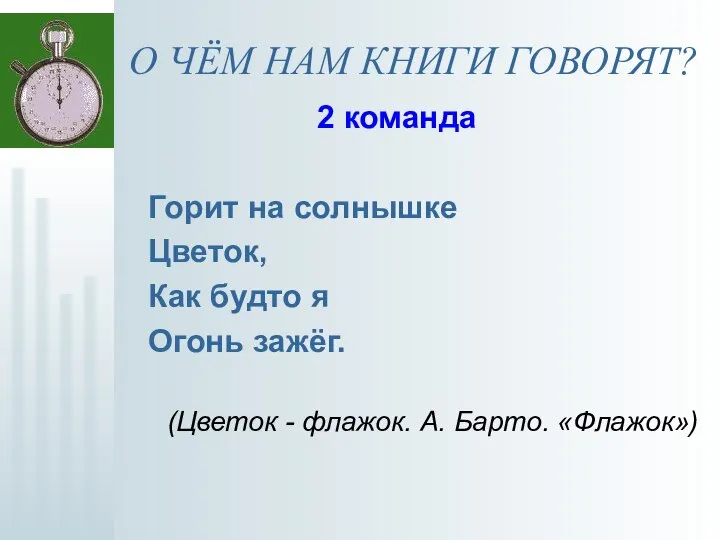 О ЧЁМ НАМ КНИГИ ГОВОРЯТ?

2 команда

Горит на солнышке
Цветок,
Как будто я
Огонь зажёг.

(Цветок - флажок. А. Барто. «Флажок»)